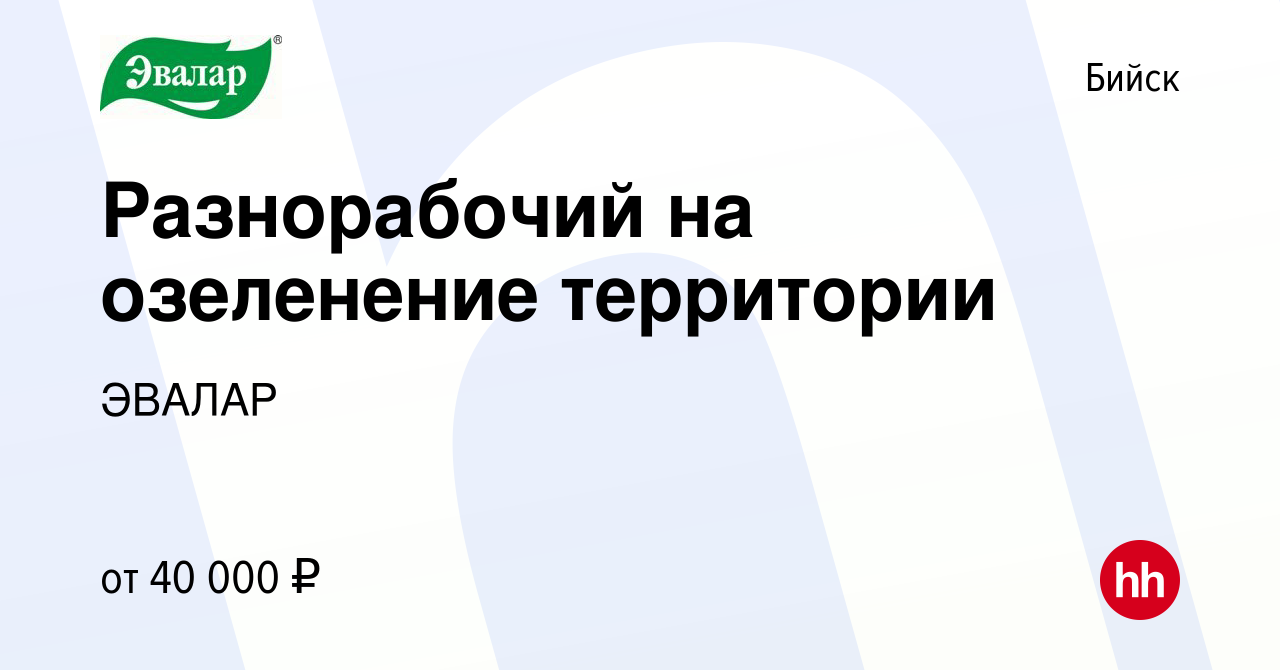 Эвалар®

Бийск

Разнорабочий на озеленение территории

ЭВАЛАР

от 40 000 ₽

hh